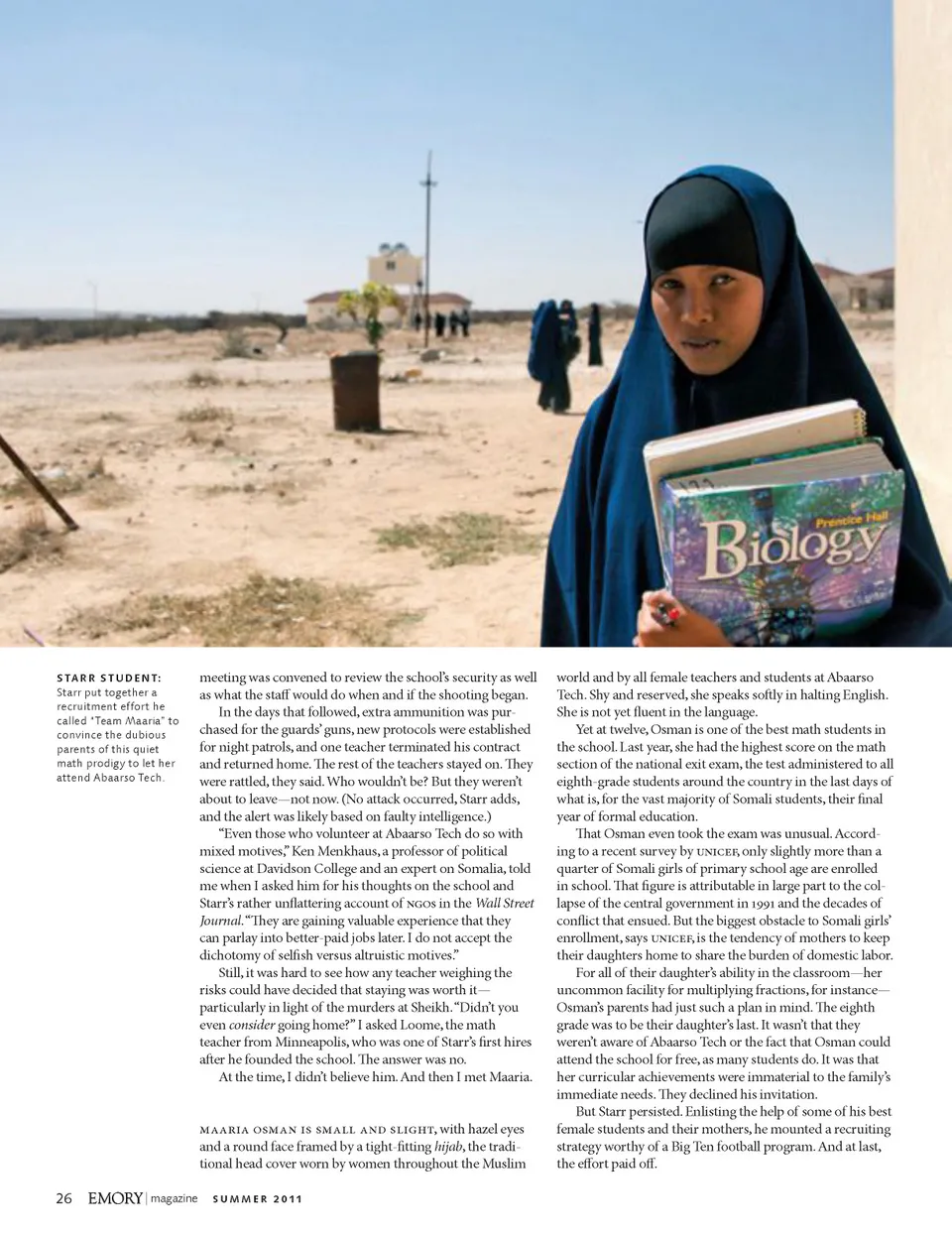 Prentice Hall
Biology

STARR STUDENT:
Starr put together a recruitment effort he called "Team Maaria" to convince the dubious parents of this quiet math prodigy to let her attend Abaarso Tech.

meeting was convened to review the school's security as well as what the staff would do when and if the shooting began.

In the days that followed, extra ammunition was purchased for the guards' guns, new protocols were established for night patrols, and one teacher terminated his contract and returned home. The rest of the teachers stayed on. They were rattled, they said. Who wouldn't be? But they weren't about to leave—not now. (No attack occurred, Starr adds, and the alert was likely based on faulty intelligence.)

"Even those who volunteer at Abaarso Tech do so with mixed motives," Ken Menkhaus, a professor of political science at Davidson College and an expert on Somalia, told me when I asked him for his thoughts on the school and Starr's rather unflattering account of NGOs in the Wall Street Journal. "They are gaining valuable experience that they can parlay into better-paid jobs later. I do not accept the dichotomy of selfish versus altruistic motives."

Still, it was hard to see how any teacher weighing the risks could have decided that staying was worth it—particularly in light of the murders at Sheikh. "Didn't you even consider going home?" I asked Loome, the math teacher from Minneapolis, who was one of Starr's first hires after he founded the school. The answer was no.

At the time, I didn't believe him. And then I met Maaria.

MAARIA OSMAN IS SMALL AND SLIGHT, with hazel eyes and a round face framed by a tight-fitting hijab, the traditional head cover worn by women throughout the Muslim world and by all female teachers and students at Abaarso Tech. Shy and reserved, she speaks softly in halting English. She is not yet fluent in the language.

Yet at twelve, Osman is one of the best math students in the school. Last year, she had the highest score on the math section of the national exit exam, the test administered to all eighth-grade students around the country in the last days of what is, for the vast majority of Somali students, their final year of formal education.

That Osman even took the exam was unusual. According to a recent survey by UNICEF, only slightly more than a quarter of Somali girls of primary school age are enrolled in school. That figure is attributable in large part to the collapse of the central government in 1991 and the decades of conflict that ensued. But the biggest obstacle to Somali girls' enrollment, says UNICEF, is the tendency of mothers to keep their daughters home to share the burden of domestic labor.

For all of their daughter's ability in the classroom—her uncommon facility for multiplying fractions, for instance—Osman's parents had just such a plan in mind. The eighth grade was to be their daughter's last. It wasn't that they weren't aware of Abaarso Tech or the fact that Osman could attend the school for free, as many students do. It was that her curricular achievements were immaterial to the family's immediate needs. They declined his invitation.

But Starr persisted. Enlisting the help of some of his best female students and their mothers, he mounted a recruiting strategy worthy of a Big Ten football program. And at last, the effort paid off.

26 EMORY | magazine SUMMER 2011